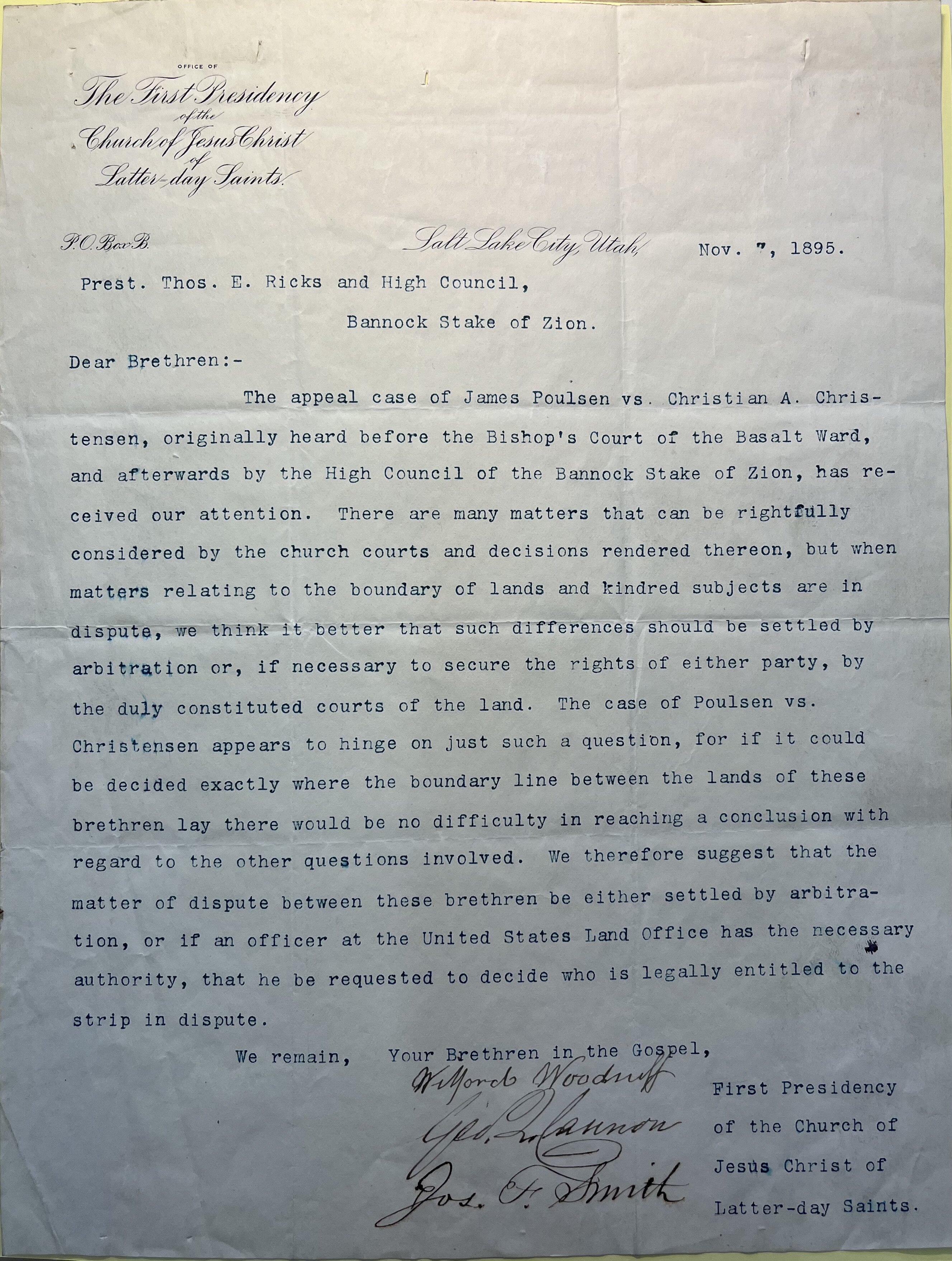 OFFICE OF
The First Presidency
of the
Church of Jesus Christ
of
Latter-day Saints.

P.O. Box B.

Salt Lake City, Utah, Nov. 7, 1895.

Prest. Thos. E. Ricks and High Council,

Bannock Stake of Zion.

Dear Brethren:-

The appeal case of James Poulsen vs. Christian A. Christensen, originally heard before the Bishop's Court of the Basalt Ward, and afterwards by the High Council of the Bannock Stake of Zion, has received our attention. There are many matters that can be rightfully considered by the church courts and decisions rendered thereon, but when matters relating to the boundary of lands and kindred subjects are in dispute, we think it better that such differences should be settled by arbitration or, if necessary to secure the rights of either party, by the duly constituted courts of the land. The case of Poulsen vs. Christensen appears to hinge on just such a question, for if it could be decided exactly where the boundary line between the lands of these brethren lay there would be no difficulty in reaching a conclusion with regard to the other questions involved. We therefore suggest that the matter of dispute between these brethren be either settled by arbitration, or if an officer at the United States Land Office has the necessary authority, that he be requested to decide who is legally entitled to the strip in dispute.

We remain, Your Brethren in the Gospel,

Wilford Woodruff
Geo. Q. Cannon
Jos. F. Smith

First Presidency
of the Church of
Jesus Christ of
Latter-day Saints.